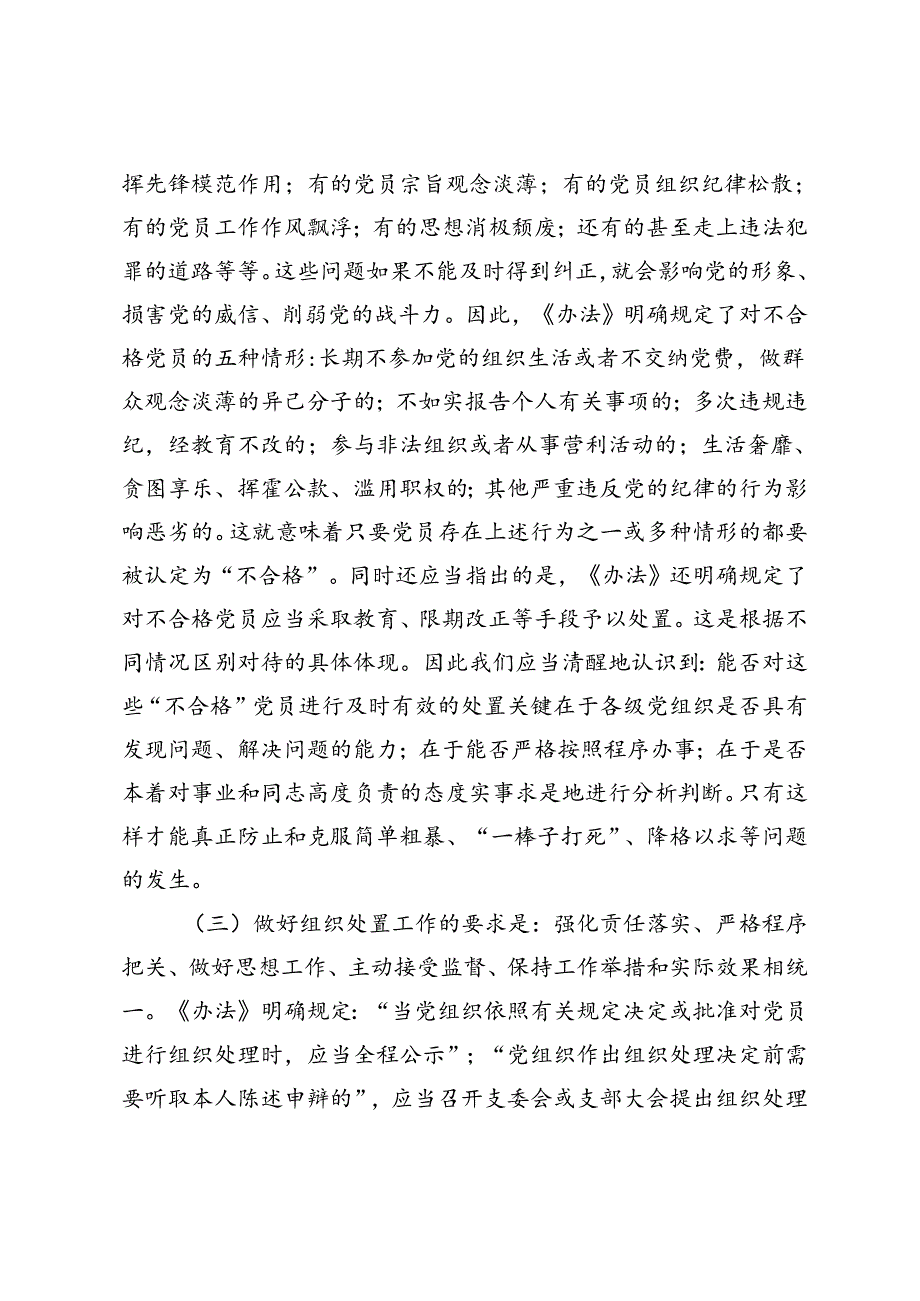 挥先锋模范作用；有的党员宗旨观念淡薄；有的党员组织纪律松散；有的党员工作作风飘浮；有的思想消极颓废；还有的甚至走上违法犯罪的道路等等。这些问题如果不能及时得到纠正，就会影响党的形象、损害党的威信、削弱党的战斗力。因此，《办法》明确规定了对不合格党员的五种情形：长期不参加党的组织生活或者不交纳党费，做群众观念淡薄的异己分子的；不如实报告个人有关事项的；多次违规违纪，经教育不改的；参与非法组织或者从事营利活动的；生活奢靡、贪图享乐、挥霍公款、滥用职权的；其他严重违反党的纪律的行为影响恶劣的。这就意味着只要党员存在上述行为之一或多种情形的都要被认定为“不合格”。同时还应当指出的是，《办法》还明确规定了对不合格党员应当采取教育、限期改正等手段予以处置。这是根据不同情况区别对待的具体体现。因此我们应当清醒地认识到：能否对这些“不合格”党员进行及时有效的处置关键在于各级党组织是否具有发现问题、解决问题的能力；在于能否严格按照程序办事；在于是否本着对事业和同志高度负责的态度实事求是地进行分析判断。只有这样才能真正防止和克服简单粗暴、“一棒子打死”、降格以求等问题的发生。

（三）做好组织处置工作的要求是：强化责任落实、严格程序把关、做好思想工作、主动接受监督、保持工作举措和实际效果相统一。《办法》明确规定：“当党组织依照有关规定决定或批准对党员进行组织处理时，应当全程公示”；“党组织作出组织处理决定前需要听取本人陈述申辩的”，应当召开支委会或支部大会提出组织处理